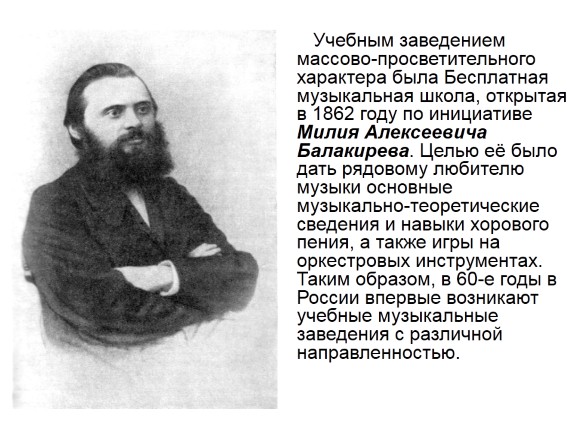 Учебным заведением массово-просветительного характера была Бесплатная музыкальная школа, открытая в 1862 году по инициативе Милия Алексеевича Балакирева. Целью её было дать рядовому любителю музыки основные музыкально-теоретические сведения и навыки хорового пения, а также игры на оркестровых инструментах. Таким образом, в 60-е годы в России впервые возникают учебные музыкальные заведения с различной направленностью.